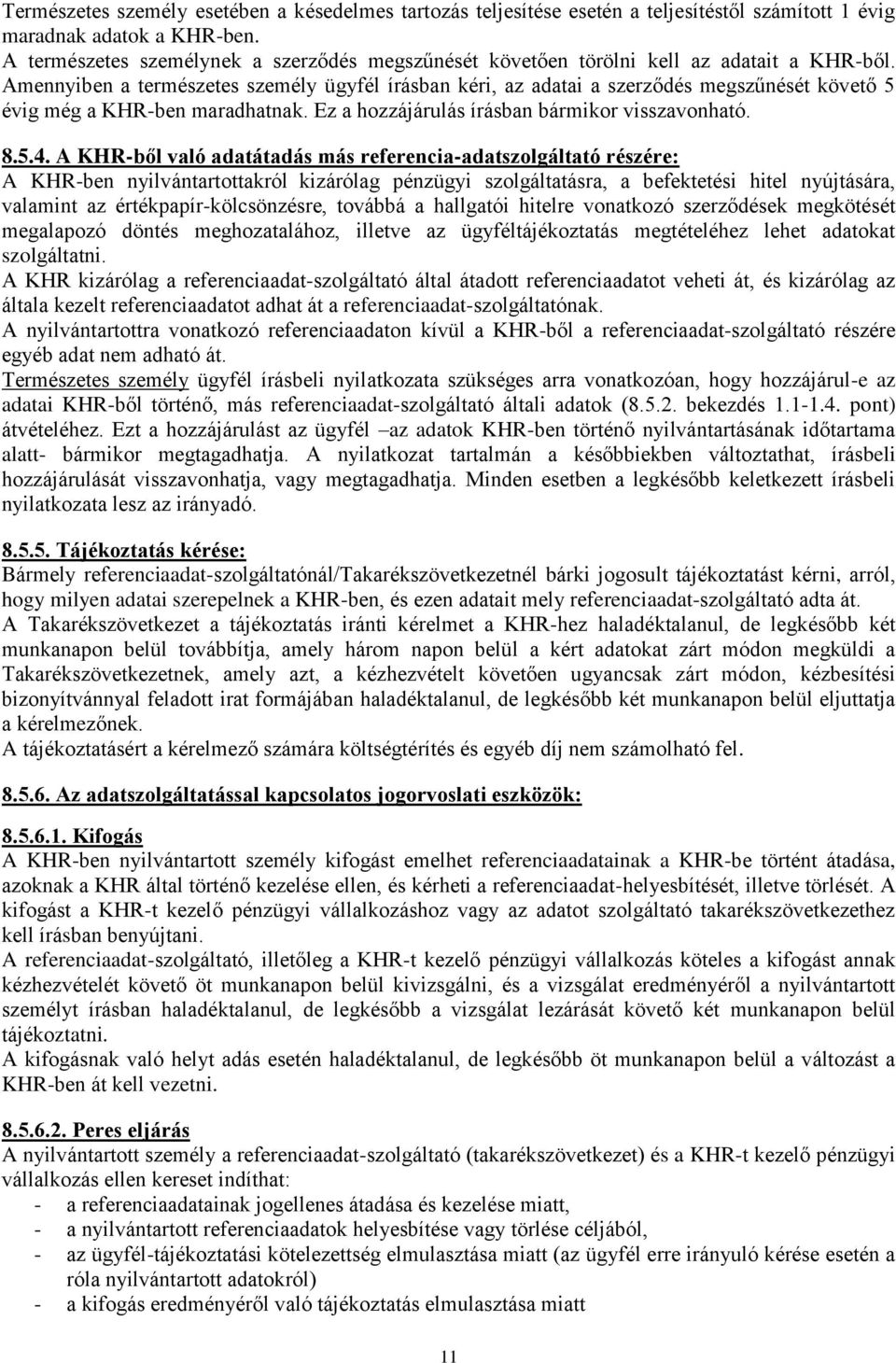 Természetes személy esetében a késedelmes tartozás teljesítése esetén a teljesítéstől számított 1 évig maradnak adatok a KHR-ben.
A természetes személynek a szerződés megszűnését követően törölni kell az adatait a KHR-ből. Amennyiben a természetes személy ügyfél írásban kéri, az adatai a szerződés megszűnését követő 5 évig még a KHR-ben maradhatnak. Ez a hozzájárulás írásban bármikor visszavonható.

8.5.4. A KHR-ből való adatátadás más referencia-adatszolgáltató részére:
A KHR-ben nyilvántartottakról kizárólag pénzügyi szolgáltatásra, a befektetési hitel nyújtására, valamint az értékpapír-kölcsönzésre, továbbá a hallgatói hitelre vonatkozó szerződések megkötését megalapozó döntés meghozatalához, illetve az ügyféltájékoztatás megtételéhez lehet adatokat szolgáltatni.
A KHR kizárólag a referenciaadat-szolgáltató által átadott referenciaadatot veheti át, és kizárólag az általa kezelt referenciaadatot adhat át a referenciaadat-szolgáltatónak.
A nyilvántartottra vonatkozó referenciaadaton kívül a KHR-ből a referenciaadat-szolgáltató részére egyéb adat nem adható át.
Természetes személy ügyfél írásbeli nyilatkozata szükséges arra vonatkozóan, hogy hozzájárul-e az adatai KHR-ből történő, más referenciaadat-szolgáltató általi adatok (8.5.2. bekezdés 1.1-1.4. pont) átvételéhez. Ezt a hozzájárulást az ügyfél –az adatok KHR-ben történő nyilvántartásának időtartama alatt- bármikor megtagadhatja. A nyilatkozat tartalmán a későbbiekben változtathat, írásbeli hozzájárulását visszavonhatja, vagy megtagadhatja. Minden esetben a legkésőbb keletkezett írásbeli nyilatkozata lesz az irányadó.

8.5.5. Tájékoztatás kérése:
Bármely referenciaadat-szolgáltatónál/Takarékszövetkezetnél bárki jogosult tájékoztatást kérni, arról, hogy milyen adatai szerepelnek a KHR-ben, és ezen adatait mely referenciaadat-szolgáltató adta át.
A Takarékszövetkezet a tájékoztatás iránti kérelmet a KHR-hez haladéktalanul, de legkésőbb két munkanapon belül továbbítja, amely három napon belül a kért adatokat zárt módon megküldi a Takarékszövetkezetnek, amely azt, a kézhezvételt követően ugyancsak zárt módon, kézbesítési bizonyítvánnyal feladott irat formájában haladéktalanul, de legkésőbb két munkanapon belül eljuttatja a kérelmezőnek.
A tájékoztatásért a kérelmező számára költségtérítés és egyéb díj nem számolható fel.

8.5.6. Az adatszolgáltatással kapcsolatos jogorvoslati eszközök:

8.5.6.1. Kifogás
A KHR-ben nyilvántartott személy kifogást emelhet referenciaadatainak a KHR-be történt átadása, azoknak a KHR által történő kezelése ellen, és kérheti a referenciaadat-helyesbítését, illetve törlését. A kifogást a KHR-t kezelő pénzügyi vállalkozáshoz vagy az adatot szolgáltató takarékszövetkezethez kell írásban benyújtani.
A referenciaadat-szolgáltató, illetőleg a KHR-t kezelő pénzügyi vállalkozás köteles a kifogást annak kézhezvételét követő öt munkanapon belül kivizsgálni, és a vizsgálat eredményéről a nyilvántartott személyt írásban haladéktalanul, de legkésőbb a vizsgálat lezárását követő két munkanapon belül tájékoztatni.
A kifogásnak való helyt adás esetén haladéktalanul, de legkésőbb öt munkanapon belül a változást a KHR-ben át kell vezetni.

8.5.6.2. Peres eljárás
A nyilvántartott személy a referenciaadat-szolgáltató (takarékszövetkezet) és a KHR-t kezelő pénzügyi vállalkozás ellen keresetet indíthat:
- a referenciaadatainak jogellenes átadása és kezelése miatt,
- a nyilvántartott referenciaadatok helyesbítése vagy törlése céljából,
- az ügyfél-tájékoztatási kötelezettség elmulasztása miatt (az ügyfél erre irányuló kérése esetén a róla nyilvántartott adatokról)
- a kifogás eredményéről való tájékoztatás elmulasztása miatt

11